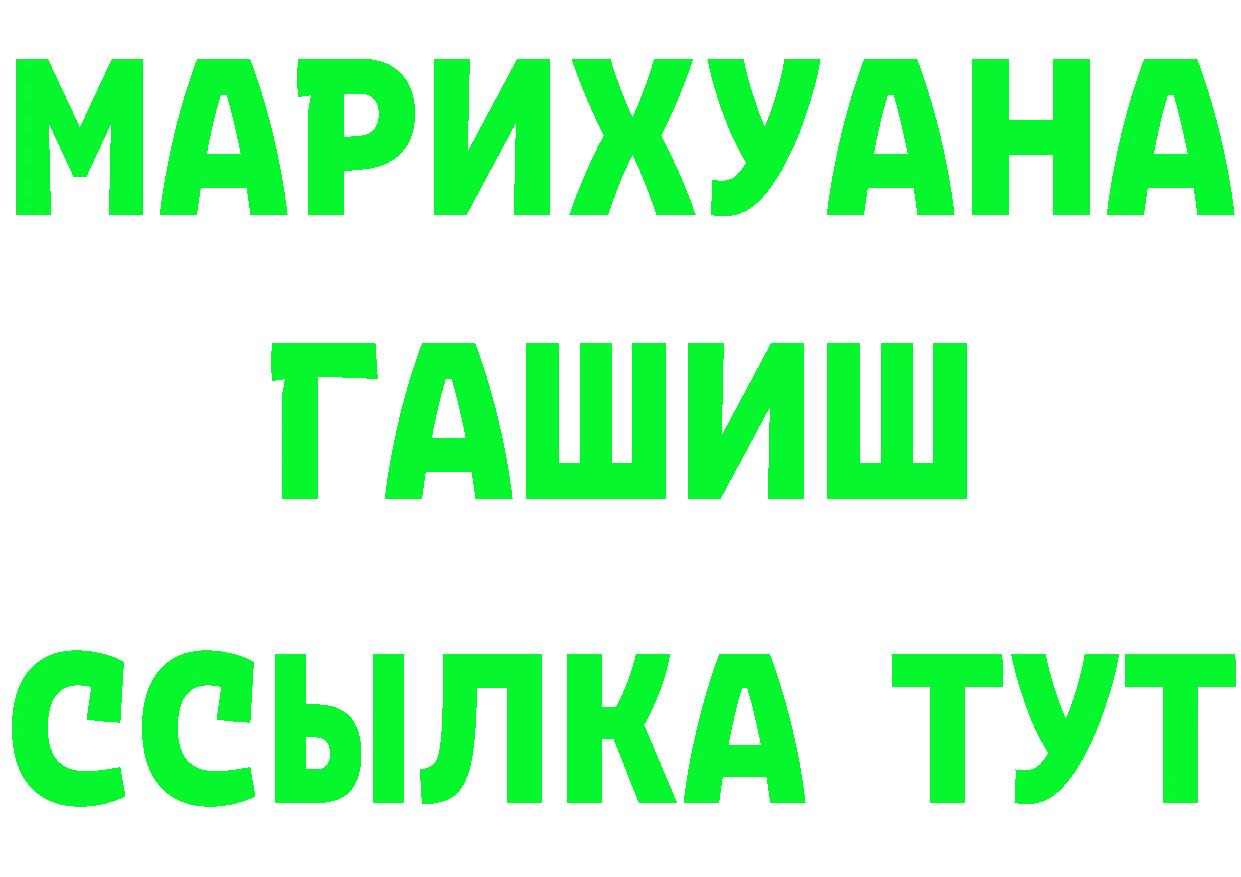 МАРИХУАНА
ГАШИШ
ССЫЛКА ТУТ